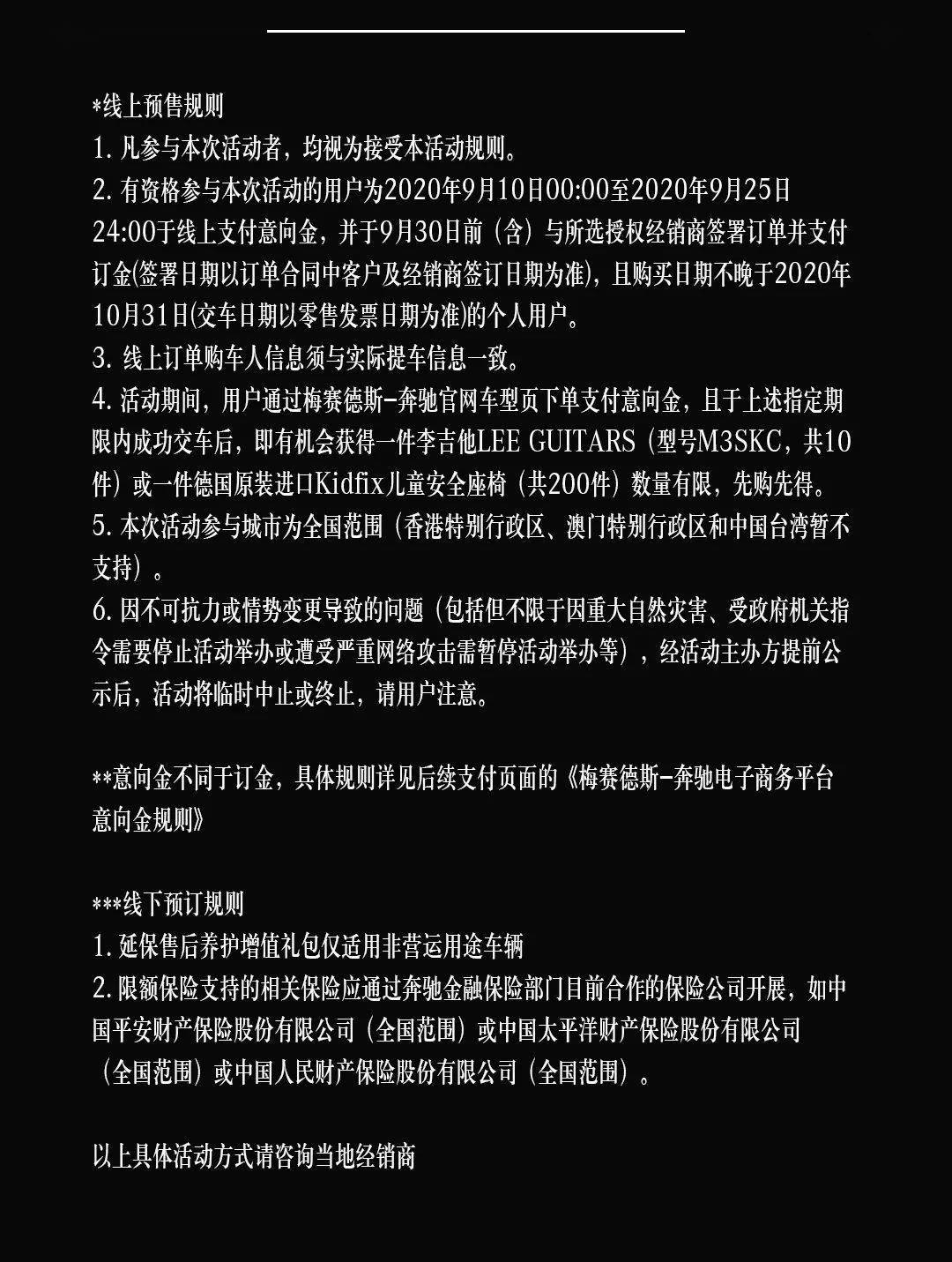 *线上预售规则
1. 凡参与本次活动者，均视为接受本活动规则。
2. 有资格参与本次活动的用户为2020年9月10日00:00至2020年9月25日24:00于线上支付意向金，并于9月30日前（含）与所选授权经销商签署订单并支付订金(签署日期以订单合同中客户及经销商签订日期为准)，且购买日期不晚于2020年10月31日(交车日期以零售发票日期为准)的个人用户。
3. 线上订单购车人信息须与实际提车信息一致。
4. 活动期间，用户通过梅赛德斯-奔驰官网车型页下单支付意向金，且于上述指定期限内成功交车后，即有机会获得一件李吉他LEE GUITARS（型号M3SKC，共10件）或一件德国原装进口Kidfix儿童安全座椅（共200件）数量有限，先购先得。
5. 本次活动参与城市为全国范围（香港特别行政区、澳门特别行政区和中国台湾暂不支持）。
6. 因不可抗力或情势变更导致的问题（包括但不限于因重大自然灾害、受政府机关指令需要停止活动举办或遭受严重网络攻击需暂停活动举办等），经活动主办方提前公示后，活动将临时中止或终止，请用户注意。

**意向金不同于订金，具体规则详见后续支付页面的《梅赛德斯-奔驰电子商务平台意向金规则》

***线下预订规则
1. 延保售后养护增值礼包仅适用非营运用途车辆
2. 限额保险支持的相关保险应通过奔驰金融保险部门目前合作的保险公司开展，如中国平安财产保险股份有限公司（全国范围）或中国太平洋财产保险股份有限公司（全国范围）或中国人民财产保险股份有限公司（全国范围）。

以上具体活动方式请咨询当地经销商